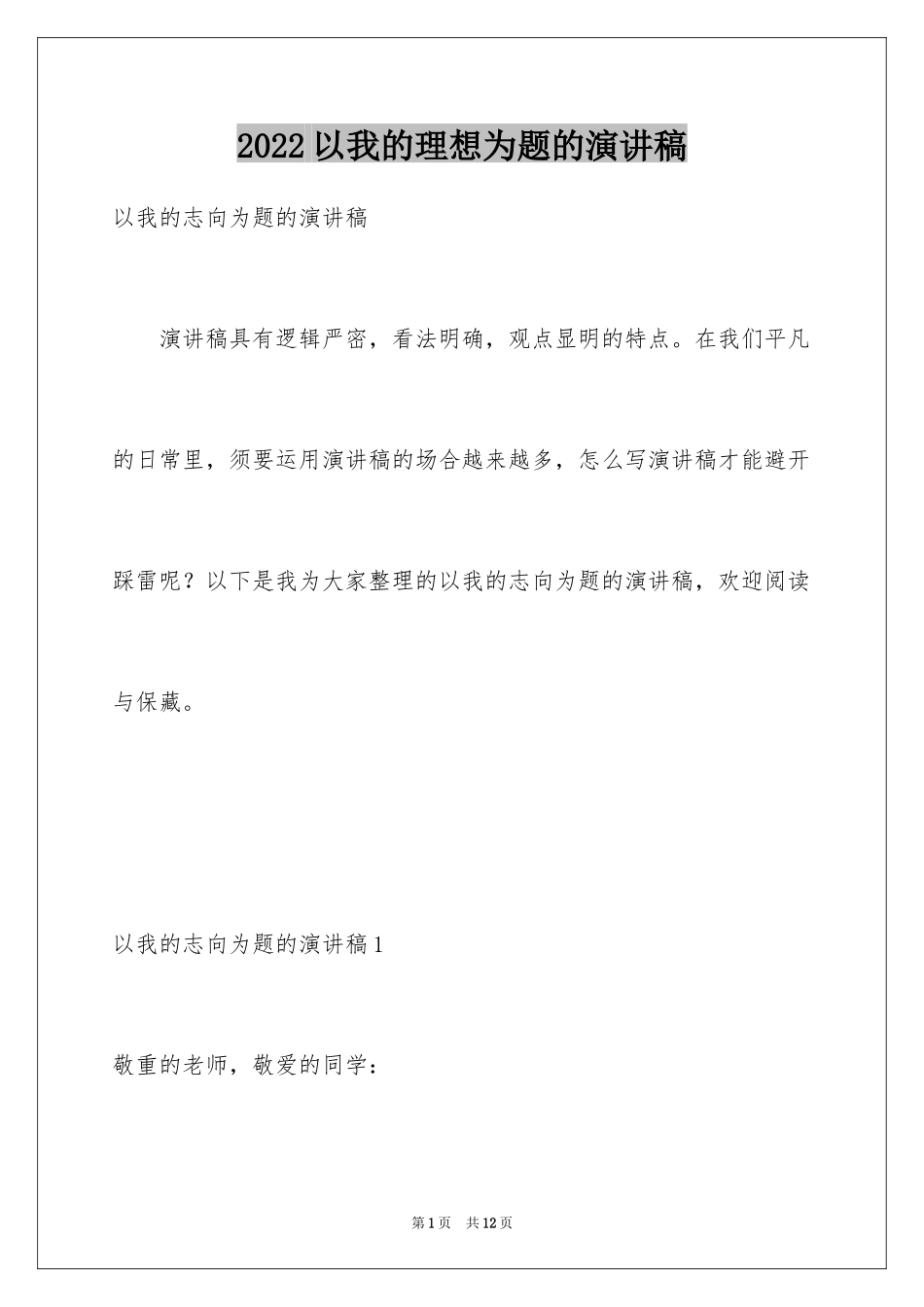 2022 以我的理想为题的演讲稿

以我的志向为题的演讲稿

演讲稿具有逻辑严密，看法明确，观点显明的特点。在我们平凡的日常里，须要运用演讲稿的场合越来越多，怎么写演讲稿才能避开踩雷呢？以下是我为大家整理的以我的志向为题的演讲稿，欢迎阅读与保藏。

以我的志向为题的演讲稿 1

敬重的老师，敬爱的同学：

第 1 页 共 12 页